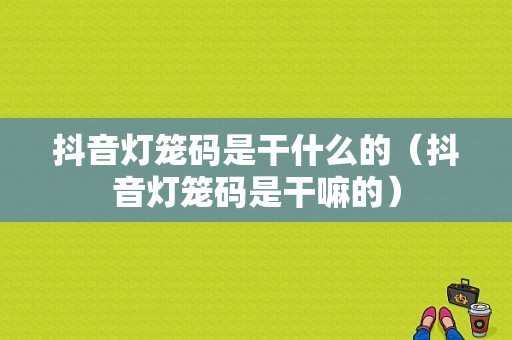 抖音灯笼码是干什么的（抖音灯笼码是干嘛的）